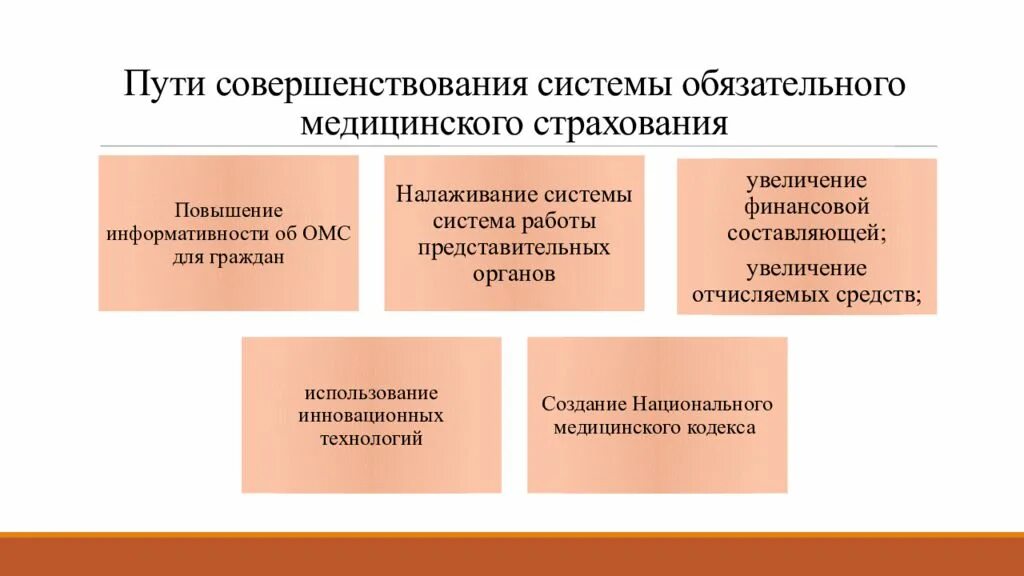 Пути совершенствования системы обязательного медицинского страхования

Повышение информативности об ОМС для граждан

Налаживание системы система работы представительных органов

увеличение финансовой составляющей;

увеличение отчисляемых средств;

использование инновационных технологий

Создание Национального медицинского кодекса